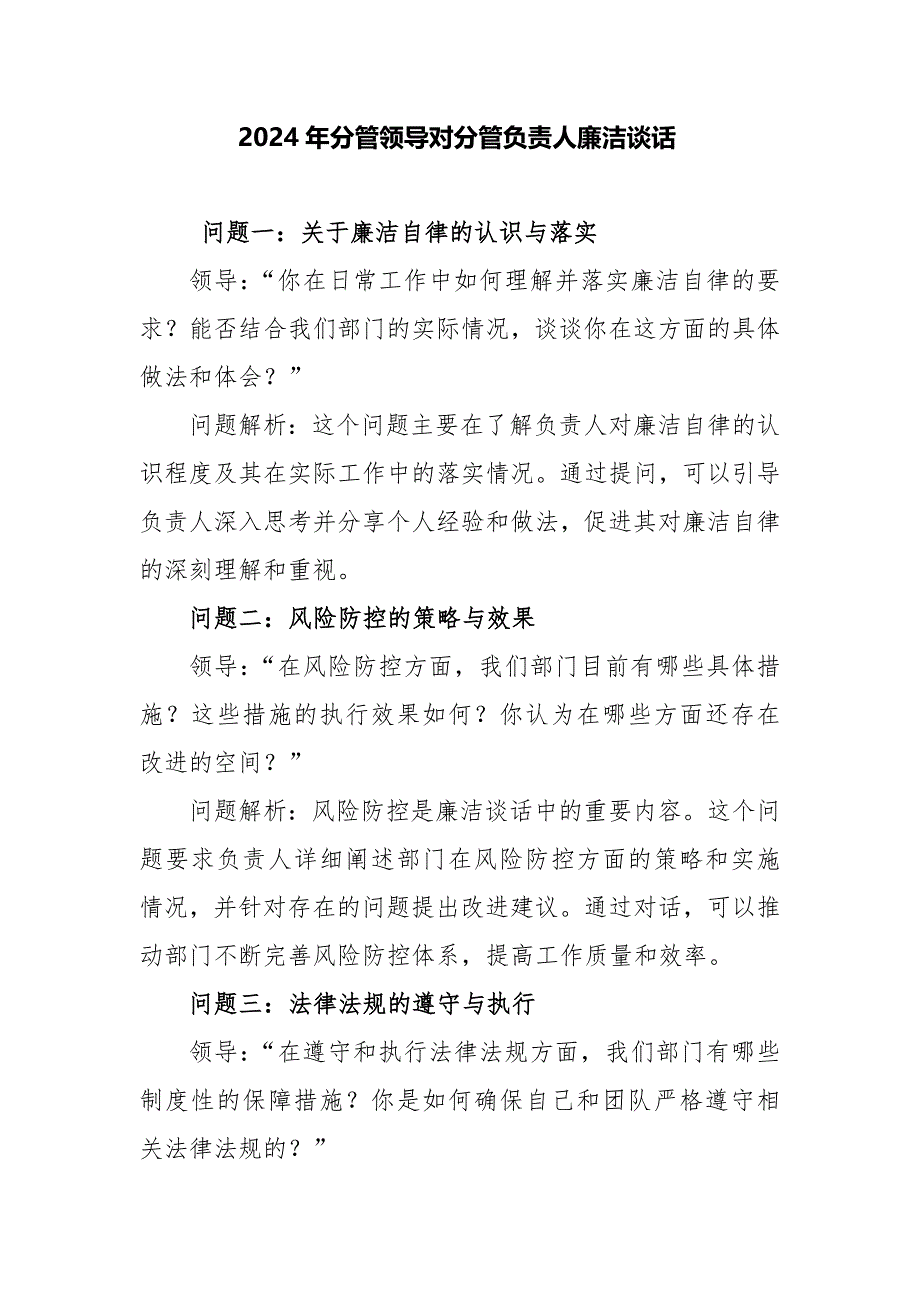 2024年分管领导对分管负责人廉洁谈话

问题一：关于廉洁自律的认识与落实

领导：“你在日常工作中如何理解并落实廉洁自律的要求？能否结合我们部门的实际情况，谈谈你在这方面的具体做法和体会？”

问题解析：这个问题主要在了解负责人对廉洁自律的认识程度及其在实际工作中的落实情况。通过提问，可以引导负责人深入思考并分享个人经验和做法，促进其对廉洁自律的深刻理解和重视。

问题二：风险防控的策略与效果

领导：“在风险防控方面，我们部门目前有哪些具体措施？这些措施的执行效果如何？你认为在哪些方面还存在改进的空间？”

问题解析：风险防控是廉洁谈话中的重要内容。这个问题要求负责人详细阐述部门在风险防控方面的策略和实施情况，并针对存在的问题提出改进建议。通过对话，可以推动部门不断完善风险防控体系，提高工作质量和效率。

问题三：法律法规的遵守与执行

领导：“在遵守和执行法律法规方面，我们部门有哪些制度性的保障措施？你是如何确保自己和团队严格遵守相关法律法规的？”